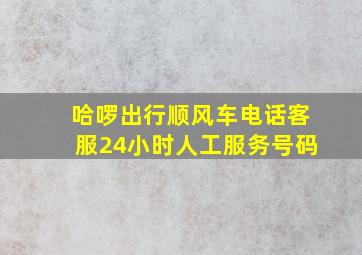 哈啰出行顺风车电话客服24小时人工服务号码